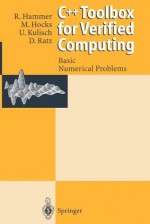 R. Hammer
M. Hocks
U. Kulisch
D. Ratz

C++ Toolbox for Verified Computing

Basic Numerical Problems

Springer